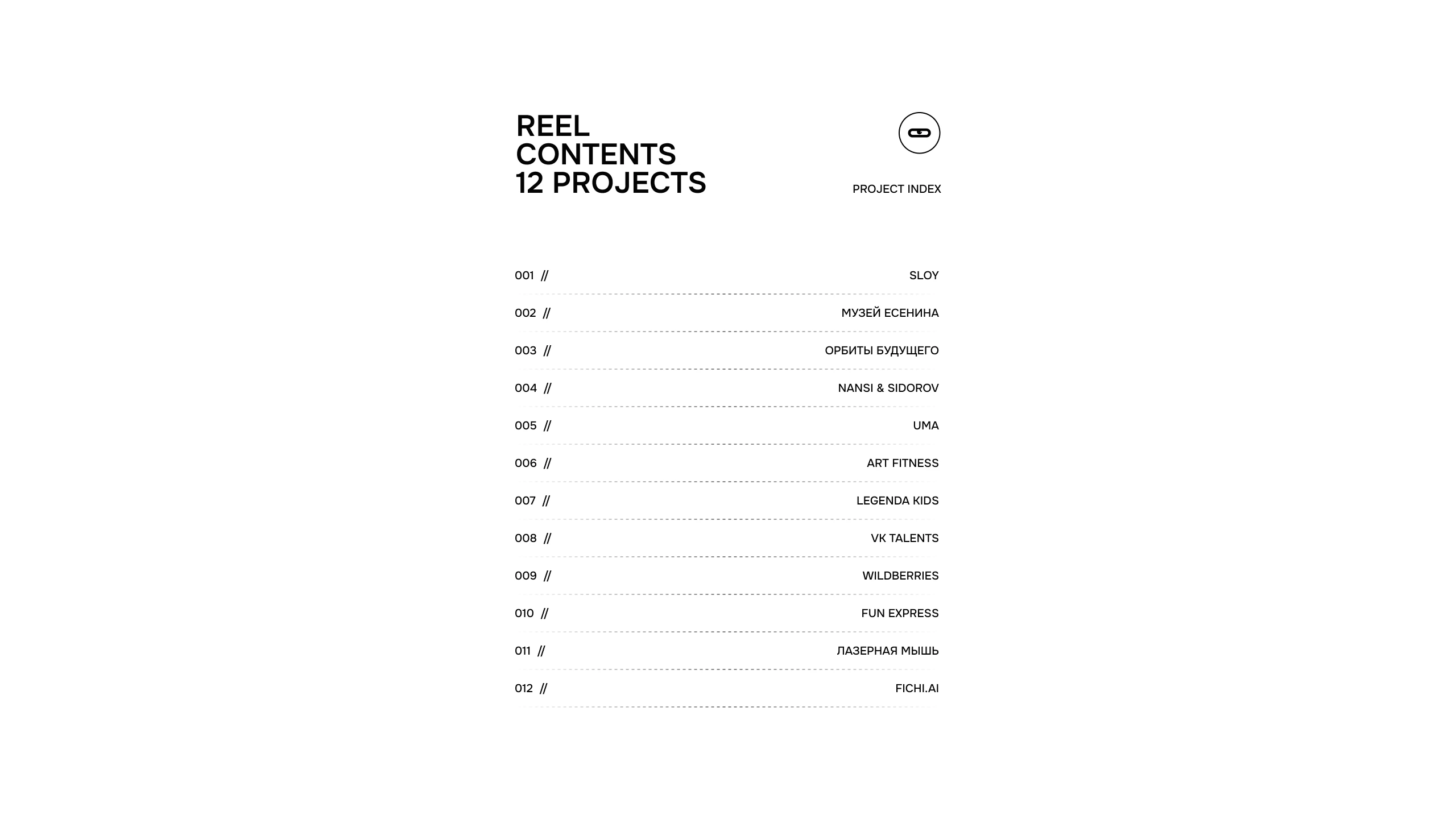 REEL
CONTENTS
12 PROJECTS

PROJECT INDEX

001 // SLOY

002 // МУЗЕЙ ЕСЕНИНА

003 // ОРБИТЫ БУДУЩЕГО

004 // NANSI & SIDOROV

005 // UMA

006 // ART FITNESS

007 // LEGENDA KIDS

008 // VK TALENTS

009 // WILDBERRIES

010 // FUN EXPRESS

011 // ЛАЗЕРНАЯ МЫШЬ

012 // FICHI.AI